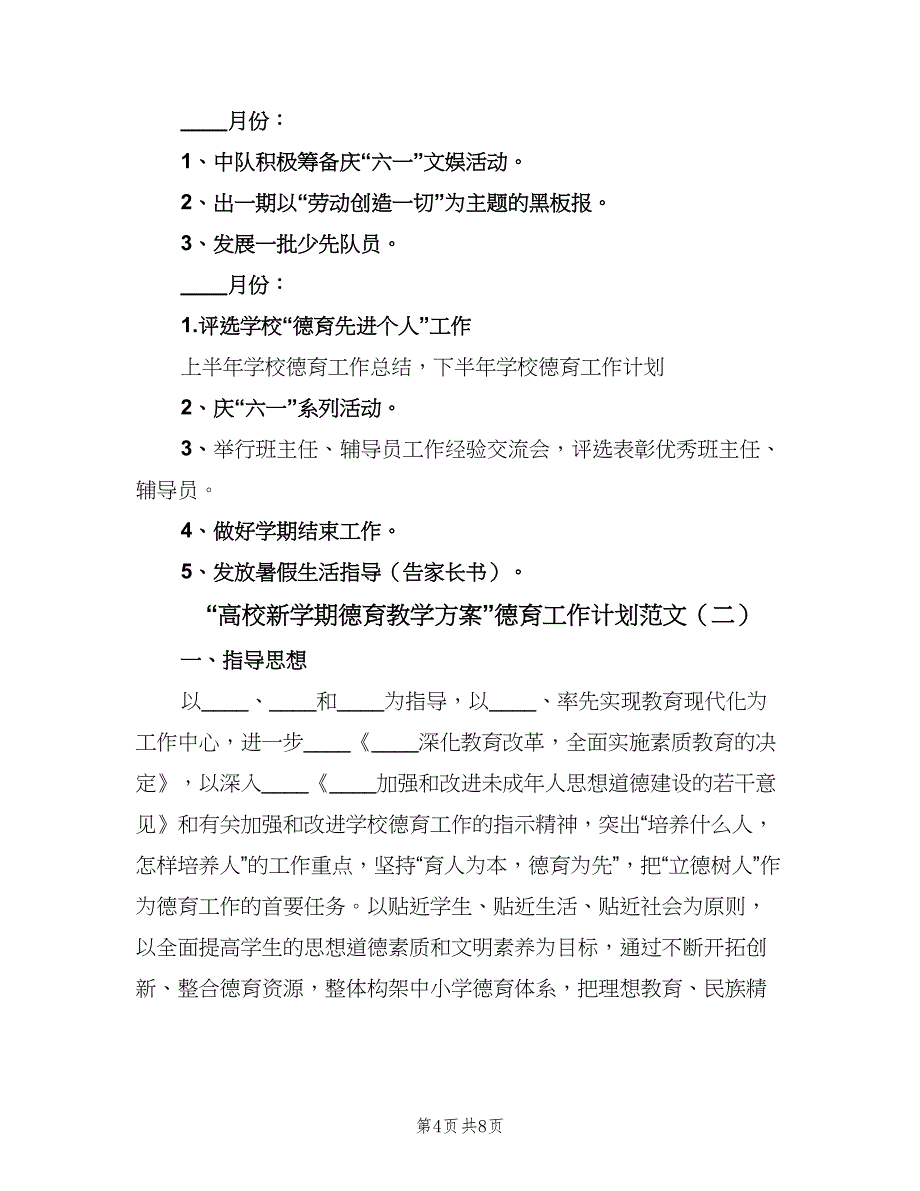 ____月份：

1、中队积极筹备庆“六一”文娱活动。

2、出一期以“劳动创造一切”为主题的黑板报。

3、发展一批少先队员。

____月份：

1.评选学校“德育先进个人”工作

上半年学校德育工作总结，下半年学校德育工作计划

2、庆“六一”系列活动。

3、举行班主任、辅导员工作经验交流会，评选表彰优秀班主任、辅导员。

4、做好学期结束工作。

5、发放暑假生活指导（告家长书）。

“高校新学期德育教学方案”德育工作计划范文（二）

一、指导思想

以____、____和____为指导，以____、率先实现教育现代化为工作中心，进一步____《____深化教育改革，全面实施素质教育的决定》，以深入____《____加强和改进未成年人思想道德建设的若干意见》和有关加强和改进学校德育工作的指示精神，突出“培养什么人，怎样培养人”的工作重点，坚持“育人为本，德育为先”，把“立德树人”作为德育工作的首要任务。以贴近学生、贴近生活、贴近社会为原则，以全面提高学生的思想道德素质和文明素养为目标，通过不断开拓创新、整合德育资源，整体构架中小学德育体系，把理想教育、民族精

第4页 共8页